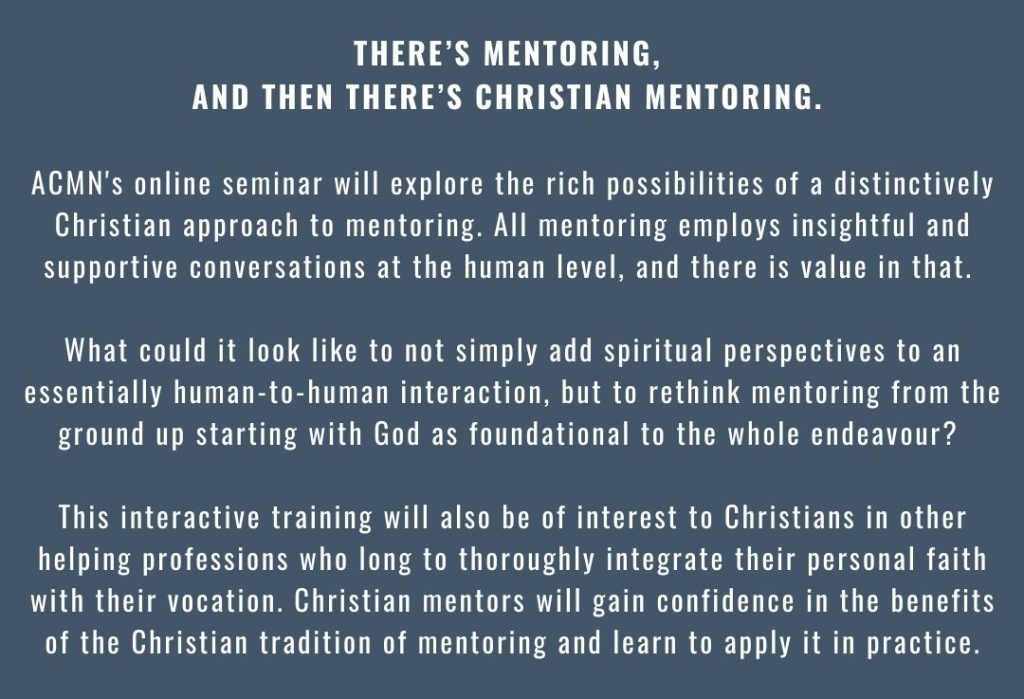 THERE'S MENTORING,
AND THEN THERE'S CHRISTIAN MENTORING.

ACMN's online seminar will explore the rich possibilities of a distinctively Christian approach to mentoring. All mentoring employs insightful and supportive conversations at the human level, and there is value in that.

What could it look like to not simply add spiritual perspectives to an essentially human-to-human interaction, but to rethink mentoring from the ground up starting with God as foundational to the whole endeavour?

This interactive training will also be of interest to Christians in other helping professions who long to thoroughly integrate their personal faith with their vocation. Christian mentors will gain confidence in the benefits of the Christian tradition of mentoring and learn to apply it in practice.